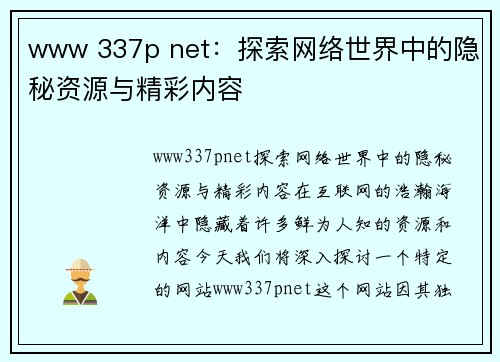 www 337p net：探索网络世界中的隐秘资源与精彩内容

www337pnet探索网络世界中的隐秘资源与精彩内容在互联网的浩瀚海洋中隐藏着许多鲜为人知的资源和内容今天我们将深入探讨一个特定的网站www337pnet这个网站因其独